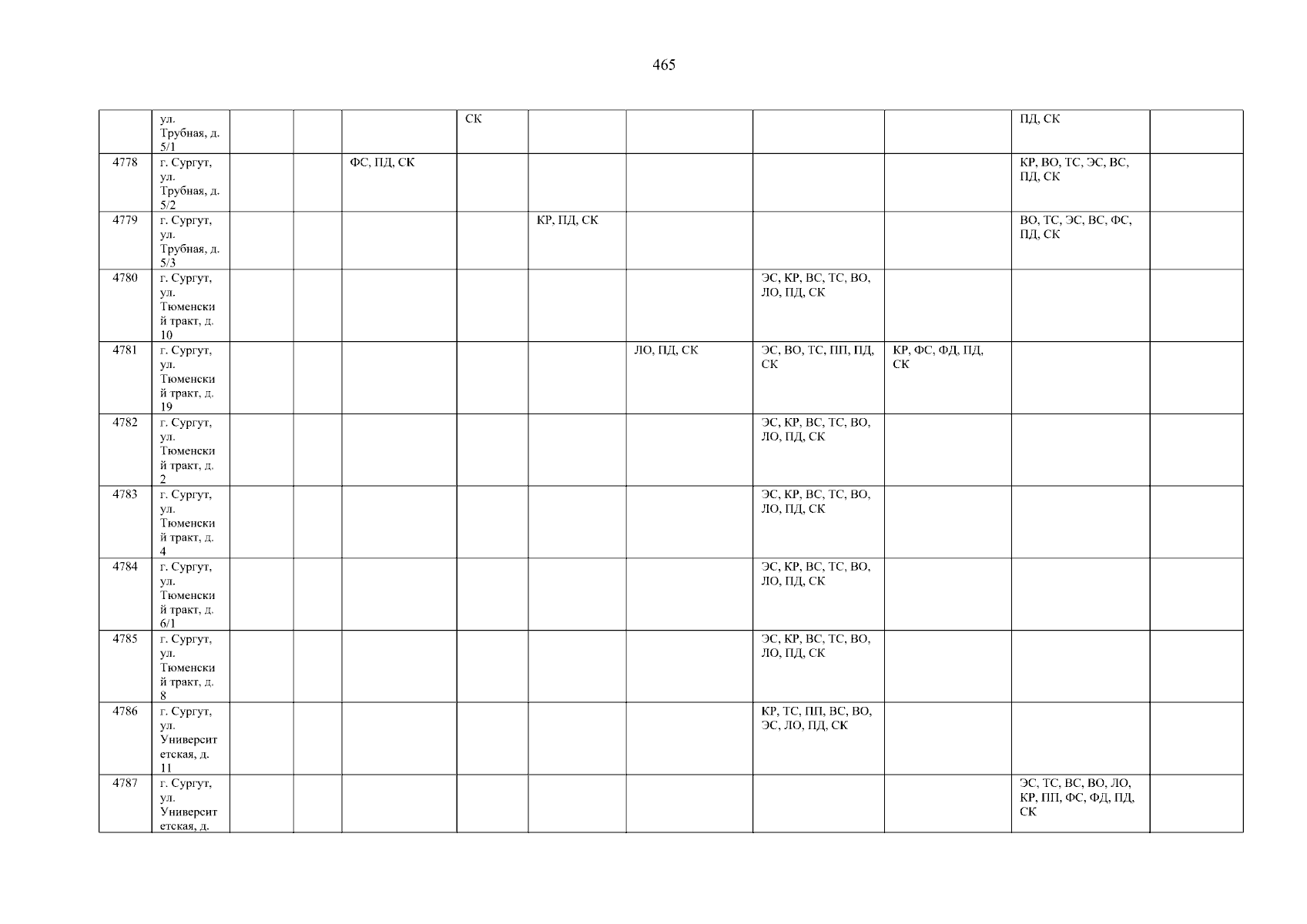 465

|  | ул. Трубная, д. 5/1 |  |  |  | СК |  |  |  |  | ПД, СК |  |
|---|---|---|---|---|---|---|---|---|---|---|---|
| 4778 | г. Сургут, ул. Трубная, д. 5/2 |  |  | ФС, ПД, СК |  |  |  |  |  | КР, ВО, ТС, ЭС, ВС, ПД, СК |  |
| 4779 | г. Сургут, ул. Трубная, д. 5/3 |  |  |  |  | КР, ПД, СК |  |  |  | ВО, ТС, ЭС, ВС, ФС, ПД, СК |  |
| 4780 | г. Сургут, ул. Тюменский тракт, д. 10 |  |  |  |  |  |  | ЭС, КР, ВС, ТС, ВО, ЛО, ПД, СК |  |  |  |
| 4781 | г. Сургут, ул. Тюменский тракт, д. 19 |  |  |  |  |  | ЛО, ПД, СК | ЭС, ВО, ТС, ПП, ПД, СК | КР, ФС, ФД, ПД, СК |  |  |
| 4782 | г. Сургут, ул. Тюменский тракт, д. 2 |  |  |  |  |  |  | ЭС, КР, ВС, ТС, ВО, ЛО, ПД, СК |  |  |  |
| 4783 | г. Сургут, ул. Тюменский тракт, д. 4 |  |  |  |  |  |  | ЭС, КР, ВС, ТС, ВО, ЛО, ПД, СК |  |  |  |
| 4784 | г. Сургут, ул. Тюменский тракт, д. 6/1 |  |  |  |  |  |  | ЭС, КР, ВС, ТС, ВО, ЛО, ПД, СК |  |  |  |
| 4785 | г. Сургут, ул. Тюменский тракт, д. 8 |  |  |  |  |  |  | ЭС, КР, ВС, ТС, ВО, ЛО, ПД, СК |  |  |  |
| 4786 | г. Сургут, ул. Университетская, д. 11 |  |  |  |  |  |  | КР, ТС, ПП, ВС, ВО, ЭС, ЛО, ПД, СК |  |  |  |
| 4787 | г. Сургут, ул. Университетская, д. |  |  |  |  |  |  |  |  | ЭС, ТС, ВС, ВО, ЛО, КР, ПП, ФС, ФД, ПД, СК |  |